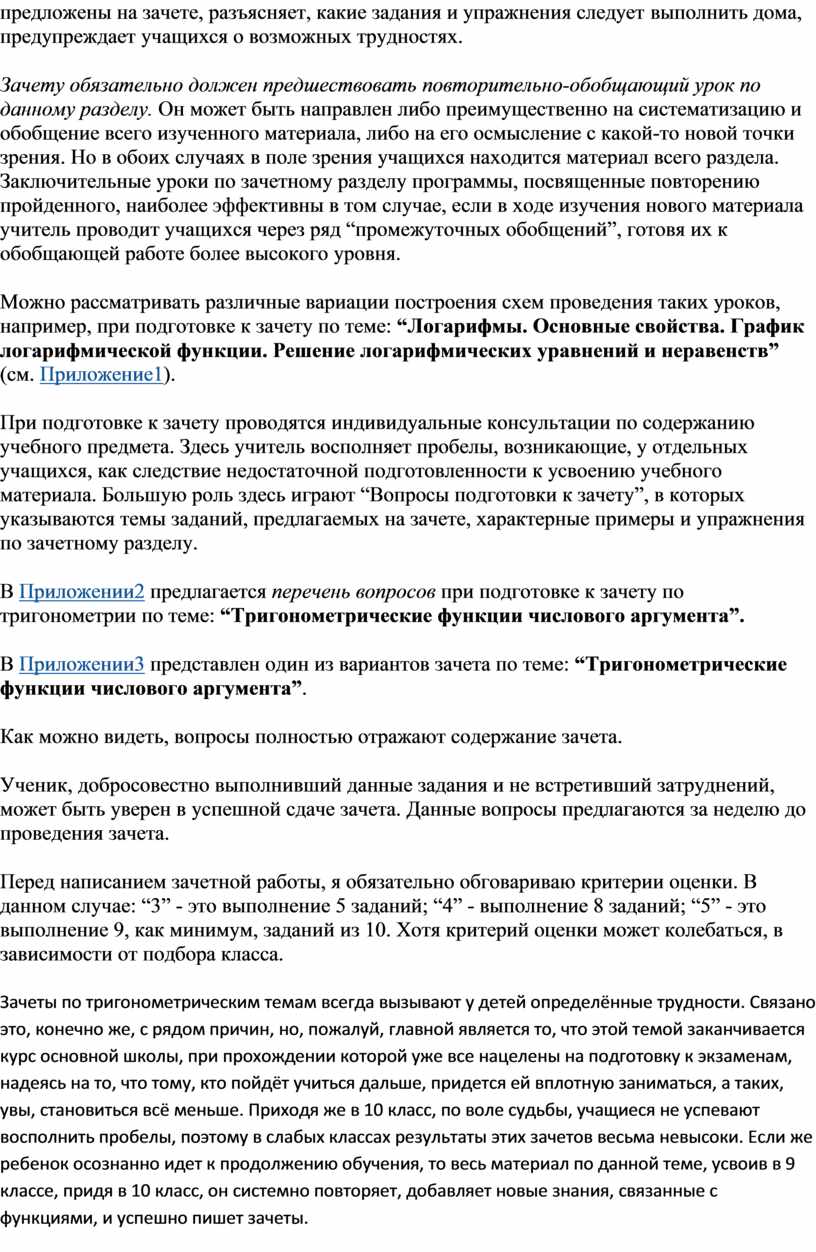 предложены на зачете, разъясняет, какие задания и упражнения следует выполнить дома, предупреждает учащихся о возможных трудностях.

Зачету обязательно должен предшествовать повторительно-обобщающий урок по данному разделу. Он может быть направлен либо преимущественно на систематизацию и обобщение всего изученного материала, либо на его осмысление с какой-то новой точки зрения. Но в обоих случаях в поле зрения учащихся находится материал всего раздела. Заключительные уроки по зачетному разделу программы, посвященные повторению пройденного, наиболее эффективны в том случае, если в ходе изучения нового материала учитель проводит учащихся через ряд "промежуточных обобщений", готовя их к обобщающей работе более высокого уровня.

Можно рассматривать различные вариации построения схем проведения таких уроков, например, при подготовке к зачету по теме: "Логарифмы. Основные свойства. График логарифмической функции. Решение логарифмических уравнений и неравенств" (см. Приложение1).

При подготовке к зачету проводятся индивидуальные консультации по содержанию учебного предмета. Здесь учитель восполняет пробелы, возникающие, у отдельных учащихся, как следствие недостаточной подготовленности к усвоению учебного материала. Большую роль здесь играют "Вопросы подготовки к зачету", в которых указываются темы заданий, предлагаемых на зачете, характерные примеры и упражнения по зачетному разделу.

В Приложении2 предлагается перечень вопросов при подготовке к зачету по тригонометрии по теме: "Тригонометрические функции числового аргумента".

В Приложении3 представлен один из вариантов зачета по теме: "Тригонометрические функции числового аргумента".

Как можно видеть, вопросы полностью отражают содержание зачета.

Ученик, добросовестно выполнивший данные задания и не встретивший затруднений, может быть уверен в успешной сдаче зачета. Данные вопросы предлагаются за неделю до проведения зачета.

Перед написанием зачетной работы, я обязательно обговариваю критерии оценки. В данном случае: "3" - это выполнение 5 заданий; "4" - выполнение 8 заданий; "5" - это выполнение 9, как минимум, заданий из 10. Хотя критерий оценки может колебаться, в зависимости от подбора класса.

Зачеты по тригонометрическим темам всегда вызывают у детей определённые трудности. Связано это, конечно же, с рядом причин, но, пожалуй, главной является то, что этой темой заканчивается курс основной школы, при прохождении которой уже все нацелены на подготовку к экзаменам, надеясь на то, что тому, кто пойдёт учиться дальше, придется ей вплотную заниматься, а таких, увы, становиться всё меньше. Приходя же в 10 класс, по воле судьбы, учащиеся не успевают восполнить пробелы, поэтому в слабых классах результаты этих зачетов весьма невысоки. Если же ребенок осознанно идет к продолжению обучения, то весь материал по данной теме, усвоив в 9 классе, придя в 10 класс, он системно повторяет, добавляет новые знания, связанные с функциями, и успешно пишет зачеты.